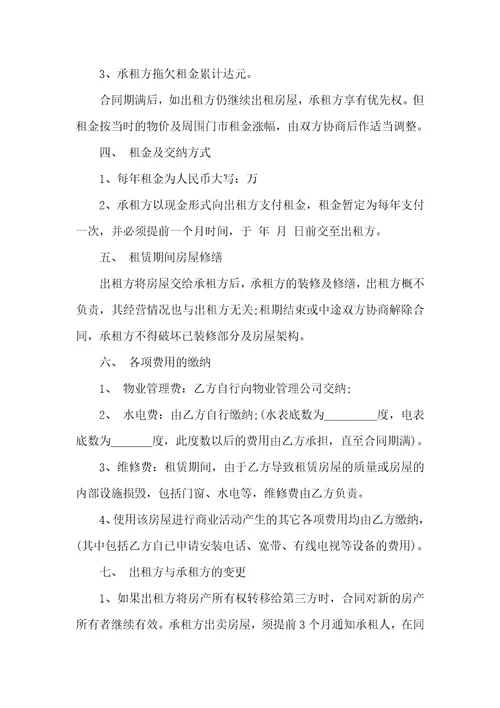 3、承租方拖欠租金累计达元。

合同期满后，如出租方仍继续出租房屋，承租方享有优先权。但租金按当时的物价及周围门市租金涨幅，由双方协商后作适当调整。

四、 租金及交纳方式

1、每年租金为人民币大写：万

2、承租方以现金形式向出租方支付租金，租金暂定为每年支付一次，并必须提前一个月时间，于 年 月 日前交至出租方。

五、 租赁期间房屋修缮

出租方将房屋交给承租方后，承租方的装修及修缮，出租方概不负责，其经营情况也与出租方无关;租期结束或中途双方协商解除合同，承租方不得破坏已装修部分及房屋架构。

六、 各项费用的缴纳

1、 物业管理费：乙方自行向物业管理公司交纳;

2、 水电费：由乙方自行缴纳;(水表底数为_________度，电表底数为_______度，此度数以后的费用由乙方承担，直至合同期满)。

3、维修费：租赁期间，由于乙方导致租赁房屋的质量或房屋的内部设施损毁，包括门窗、水电等，维修费由乙方负责。

4、使用该房屋进行商业活动产生的其它各项费用均由乙方缴纳，(其中包括乙方自己申请安装电话、宽带、有线电视等设备的费用)。

七、 出租方与承租方的变更

1、如果出租方将房产所有权转移给第三方时，合同对新的房产所有者继续有效。承租方出卖房屋，须提前3个月通知承租人，在同